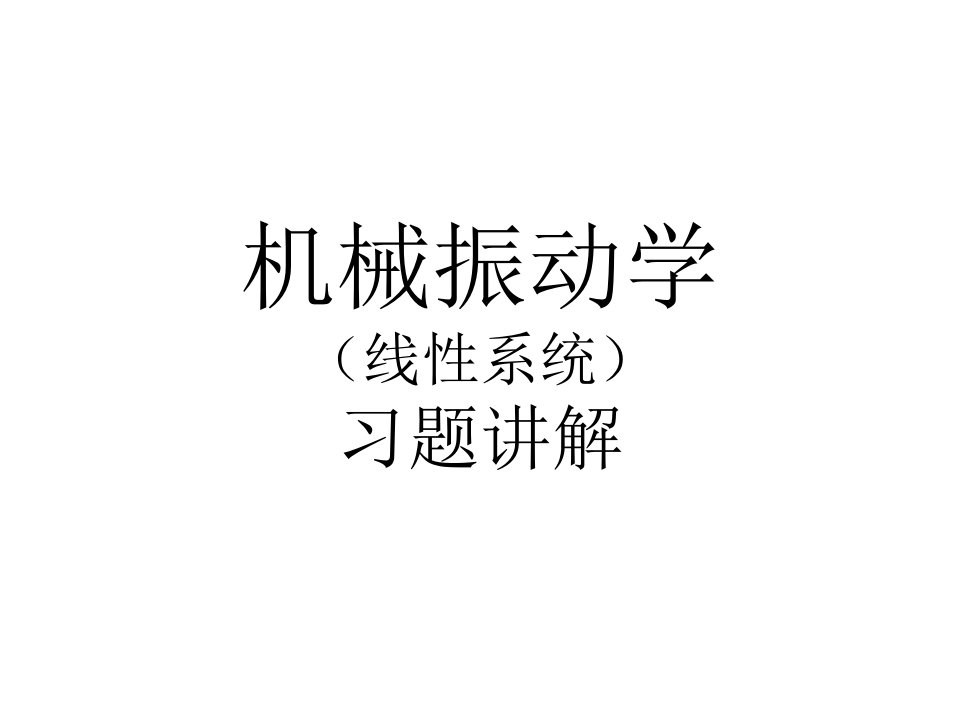 机械振动学
（线性系统）
习题讲解